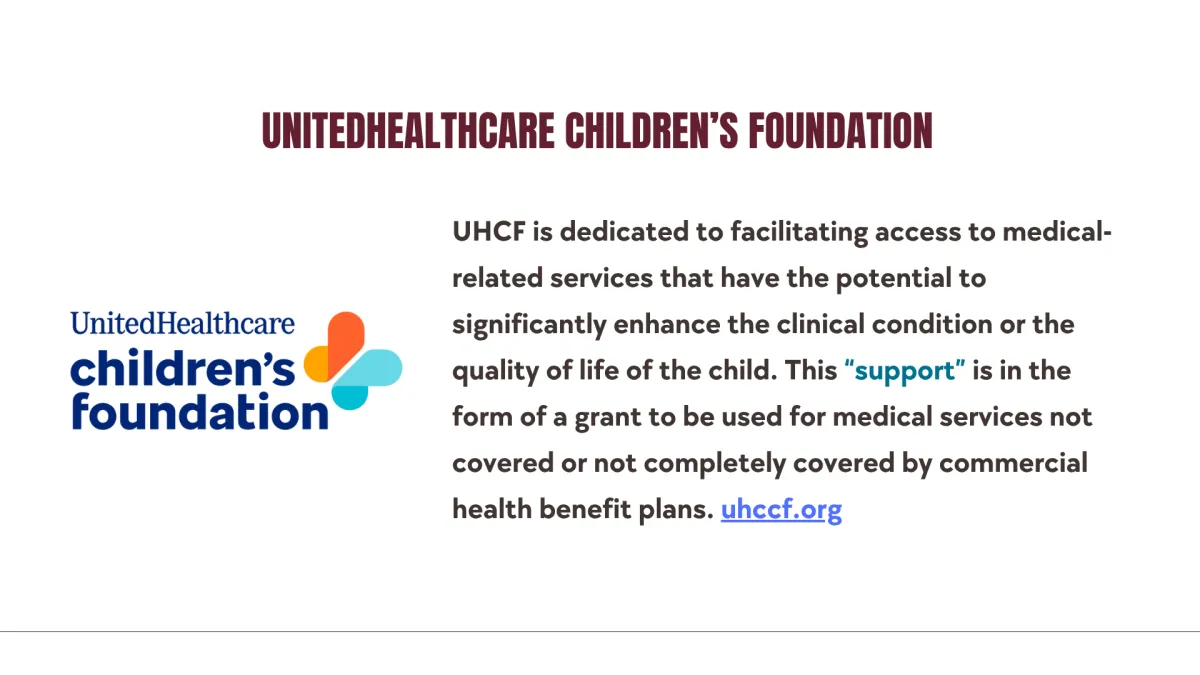 UNITEDHEALTHCARE CHILDREN'S FOUNDATION

UnitedHealthcare children's foundation

UHCF is dedicated to facilitating access to medical-related services that have the potential to significantly enhance the clinical condition or the quality of life of the child. This "support" is in the form of a grant to be used for medical services not covered or not completely covered by commercial health benefit plans. uhccf.org